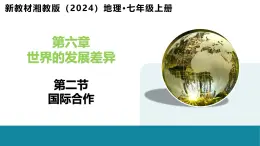 新教材湘教版（2024）地理·七年级上册

第六章
世界的发展差异

第二节
国际合作